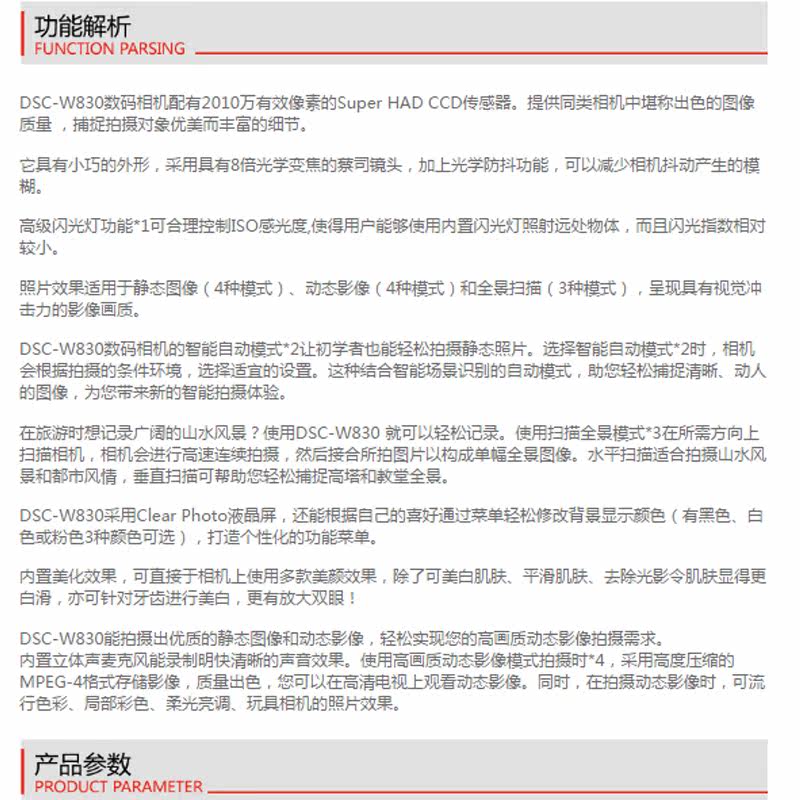 功能解析
FUNCTION PARSING

DSC-W830数码相机配有2010万有效像素的Super HAD CCD传感器。提供同类相机中堪称出色的图像质量，捕捉拍摄对象优美而丰富的细节。

它具有小巧的外形，采用具有8倍光学变焦的蔡司镜头，加上光学防抖功能，可以减少相机抖动产生的模糊。

高级闪光灯功能*1可合理控制ISO感光度,使得用户能够使用内置闪光灯照射远处物体，而且闪光指数相对较小。

照片效果适用于静态图像（4种模式）、动态影像（4种模式）和全景扫描（3种模式），呈现具有视觉冲击力的影像画质。

DSC-W830数码相机的智能自动模式*2让初学者也能轻松拍摄静态照片。选择智能自动模式*2时，相机会根据拍摄的条件环境，选择适宜的设置。这种结合智能场景识别的自动模式，助您轻松捕捉清晰、动人的图像，为您带来新的智能拍摄体验。

在旅游时想记录广阔的山水风景？使用DSC-W830 就可以轻松记录。使用扫描全景模式*3在所需方向上扫描相机，相机会进行高速连续拍摄，然后接合所拍图片以构成单幅全景图像。水平扫描适合拍摄山水风景和都市风情，垂直扫描可帮助您轻松捕捉高塔和教堂全景。

DSC-W830采用Clear Photo液晶屏，还能根据自己的喜好通过菜单轻松修改背景显示颜色（有黑色、白色或粉色3种颜色可选），打造个性化的功能菜单。

内置美化效果，可直接于相机上使用多款美颜效果，除了可美白肌肤、平滑肌肤、去除光影令肌肤显得更白滑，亦可针对牙齿进行美白，更有放大双眼！

DSC-W830能拍摄出优质的静态图像和动态影像，轻松实现您的高画质动态影像拍摄需求。
内置立体声麦克风能录制明快清晰的声音效果。使用高画质动态影像模式拍摄时*4，采用高度压缩的MPEG-4格式存储影像，质量出色，您可以在高清电视上观看动态影像。同时，在拍摄动态影像时，可流行色彩、局部彩色、柔光亮调、玩具相机的照片效果。

产品参数
PRODUCT PARAMETER